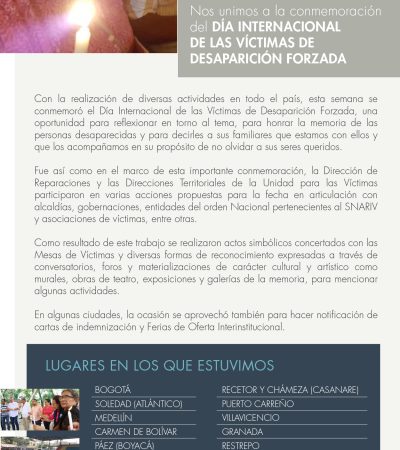 Nos unimos a la conmemoración del DÍA INTERNACIONAL DE LAS VÍCTIMAS DE DESAPARICIÓN FORZADA

Con la realización de diversas actividades en todo el país, esta semana se conmemoró el Día Internacional de las Víctimas de Desaparición Forzada, una oportunidad para reflexionar en torno al tema, para honrar la memoria de las personas desaparecidas y para decirles a sus familiares que estamos con ellos y que los acompañamos en su propósito de no olvidar a sus seres queridos.

Fue así como en el marco de esta importante conmemoración, la Dirección de Reparaciones y las Direcciones Territoriales de la Unidad para las Víctimas participaron en varias acciones propuestas para la fecha en articulación con alcaldías, gobernaciones, entidades del orden Nacional pertenecientes al SNARIV y asociaciones de víctimas, entre otras.

Como resultado de este trabajo se realizaron actos simbólicos concertados con las Mesas de Víctimas y diversas formas de reconocimiento expresadas a través de conversatorios, foros y materializaciones de carácter cultural y artístico como murales, obras de teatro, exposiciones y galerías de la memoria, para mencionar algunas actividades.

En algunas ciudades, la ocasión se aprovechó también para hacer notificación de cartas de indemnización y Ferias de Oferta Interinstitucional.

LUGARES EN LOS QUE ESTUVIMOS

BOGOTÁ
SOLEDAD (ATLÁNTICO)
MEDELLÍN
CARMEN DE BOLÍVAR
PÁEZ (BOYACÁ)

RECETOR Y CHÁMEZA (CASANARE)
PUERTO CARREÑO
VILLAVICENCIO
GRANADA
RESTREPO